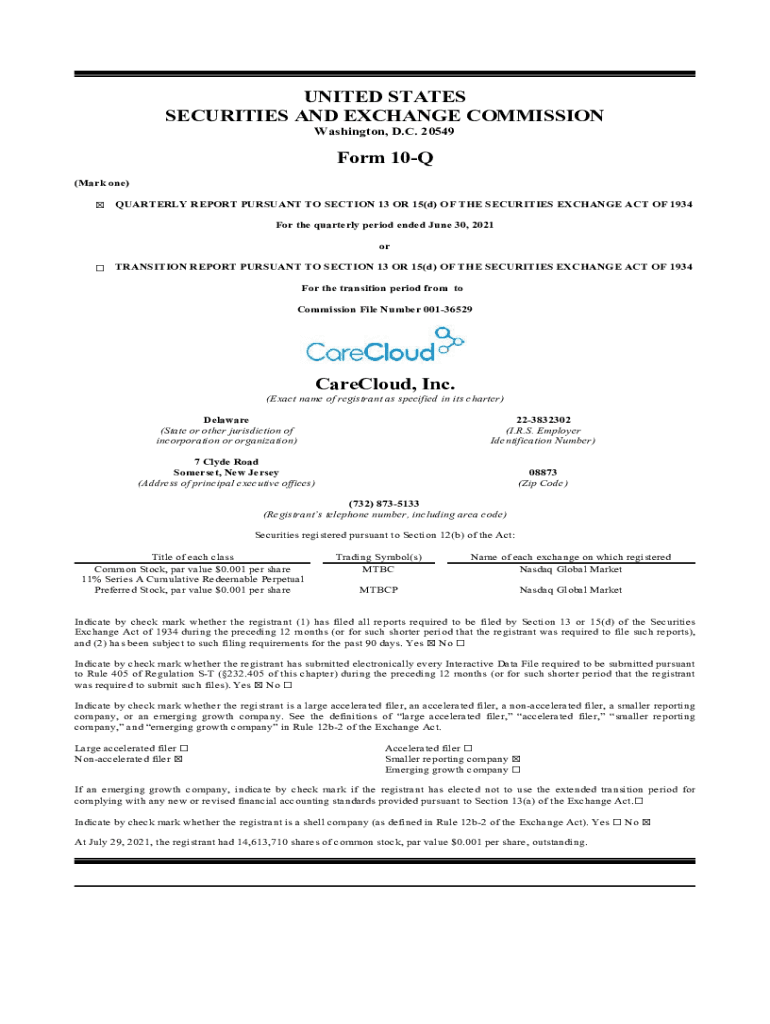 UNITED STATES
SECURITIES AND EXCHANGE COMMISSION
Washington, D.C. 20549

Form 10-Q

(Mark one)

☒ QUARTERLY REPORT PURSUANT TO SECTION 13 OR 15(d) OF THE SECURITIES EXCHANGE ACT OF 1934

For the quarterly period ended June 30, 2021

or

☐ TRANSITION REPORT PURSUANT TO SECTION 13 OR 15(d) OF THE SECURITIES EXCHANGE ACT OF 1934

For the transition period from to

Commission File Number 001-36529

CareCloud

CareCloud, Inc.
(Exact name of registrant as specified in its charter)

Delaware
(State or other jurisdiction of incorporation or organization)

22-3832302
(I.R.S. Employer Identification Number)

7 Clyde Road
Somerset, New Jersey
(Address of principal executive offices)

08873
(Zip Code)

(732) 873-5133
(Registrant's telephone number, including area code)

Securities registered pursuant to Section 12(b) of the Act:

| Title of each class | Trading Symbol(s) | Name of each exchange on which registered |
|---|---|---|
| Common Stock, par value $0.001 per share | MTBC | Nasdaq Global Market |
| 11% Series A Cumulative Redeemable Perpetual Preferred Stock, par value $0.001 per share | MTBCP | Nasdaq Global Market |

Indicate by check mark whether the registrant (1) has filed all reports required to be filed by Section 13 or 15(d) of the Securities Exchange Act of 1934 during the preceding 12 months (or for such shorter period that the registrant was required to file such reports), and (2) has been subject to such filing requirements for the past 90 days. Yes ☒ No ☐

Indicate by check mark whether the registrant has submitted electronically every Interactive Data File required to be submitted pursuant to Rule 405 of Regulation S-T (§232.405 of this chapter) during the preceding 12 months (or for such shorter period that the registrant was required to submit such files). Yes ☒ No ☐

Indicate by check mark whether the registrant is a large accelerated filer, an accelerated filer, a non-accelerated filer, a smaller reporting company, or an emerging growth company. See the definitions of "large accelerated filer," "accelerated filer," "smaller reporting company," and "emerging growth company" in Rule 12b-2 of the Exchange Act.

Large accelerated filer ☐
Non-accelerated filer ☒
Accelerated filer ☐
Smaller reporting company ☒
Emerging growth company ☐

If an emerging growth company, indicate by check mark if the registrant has elected not to use the extended transition period for complying with any new or revised financial accounting standards provided pursuant to Section 13(a) of the Exchange Act.☐

Indicate by check mark whether the registrant is a shell company (as defined in Rule 12b-2 of the Exchange Act). Yes ☐ No ☒

At July 29, 2021, the registrant had 14,613,710 shares of common stock, par value $0.001 per share, outstanding.